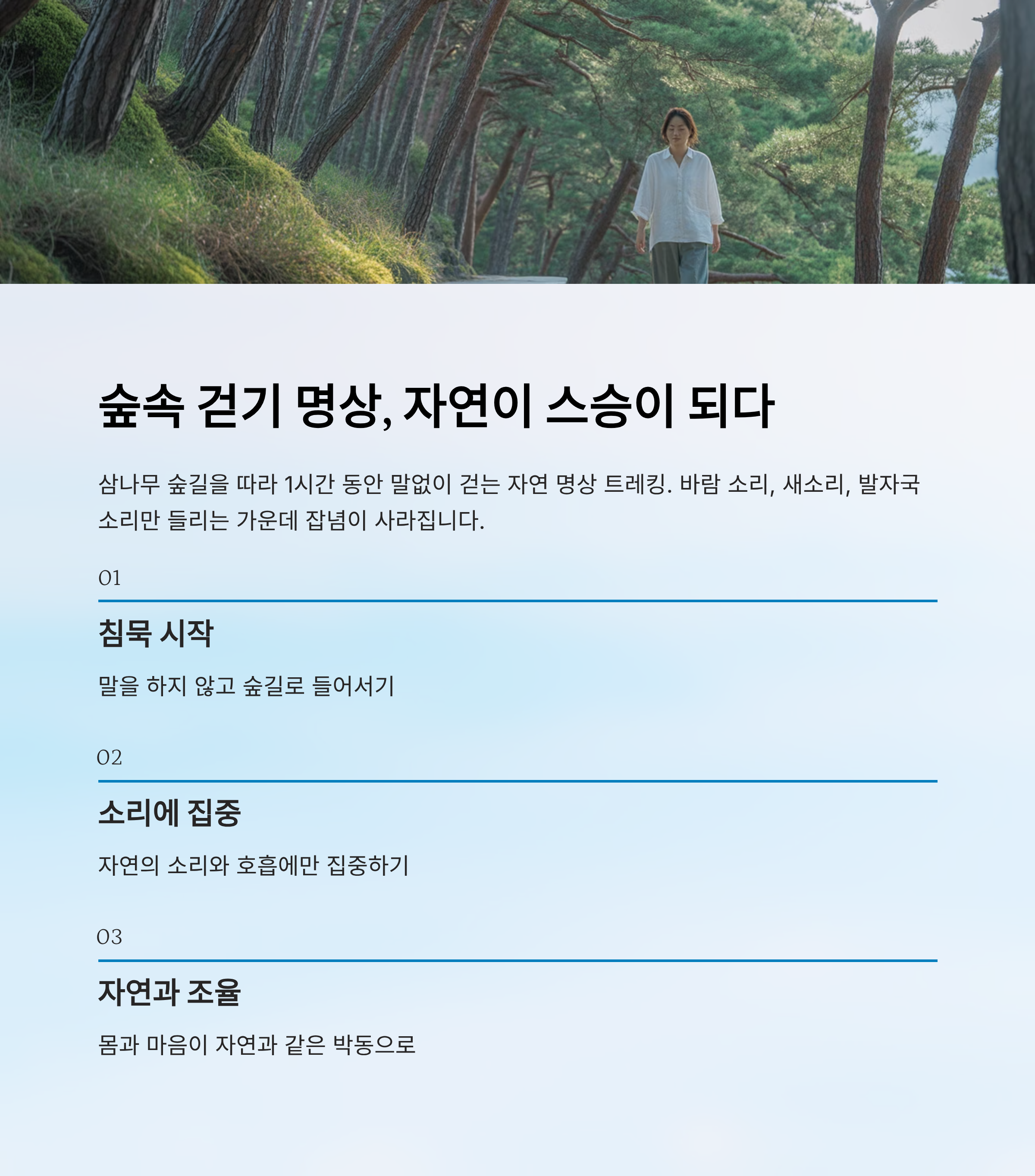 숲속 걷기 명상, 자연이 스승이 되다

삼나무 숲길을 따라 1시간 동안 말없이 걷는 자연 명상 트레킹. 바람 소리, 새소리, 발자국 소리만 들리는 가운데 잡념이 사라집니다.

01

침묵 시작

말을 하지 않고 숲길로 들어서기

02

소리에 집중

자연의 소리와 호흡에만 집중하기

03

자연과 조율

몸과 마음이 자연과 같은 박동으로